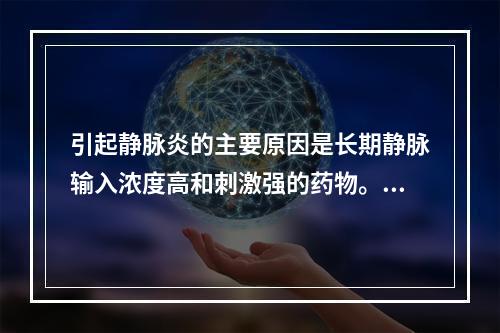 引起静脉炎的主要原因是长期静脉输入浓度高和刺激强的药物。...